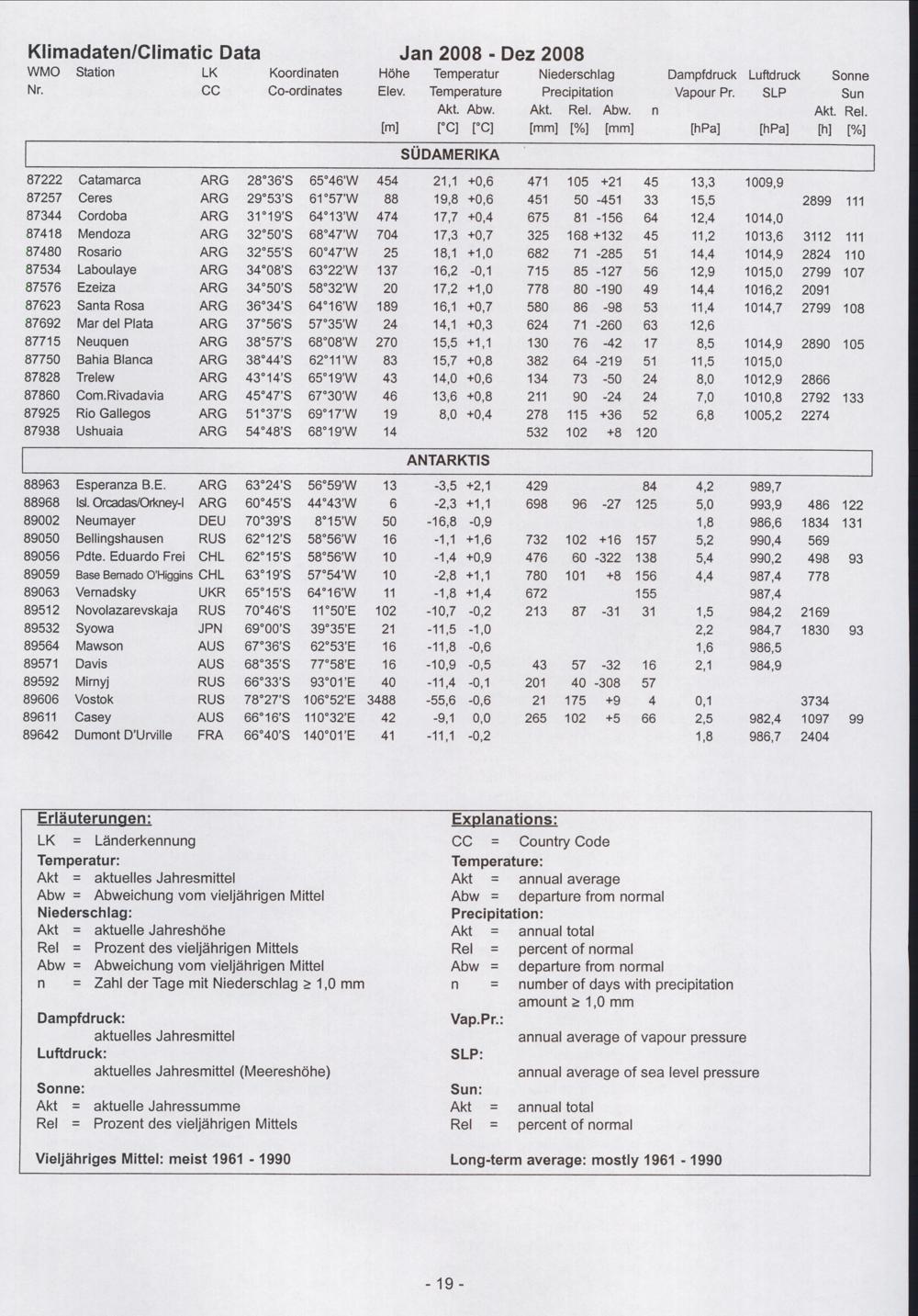 Klimadaten/Climatic Data Jan 2008 - Dez 2008

| WMO Nr. | Station | LK CC | Koordinaten Co-ordinates | | Höhe Elev. [m] | Temperatur Temperature Akt. [°C] | Abw. [°C] | Niederschlag Precipitation Akt. [mm] | Rel. [%] | Abw. [mm] | n | Dampfdruck Vapour Pr. [hPa] | Luftdruck SLP [hPa] | Sonne Sun Akt. [h] | Rel. [%] |
|---|---|---|---|---|---|---|---|---|---|---|---|---|---|---|---|
| SÜDAMERIKA | | | | | | | | | | | | | | | |
| 87222 | Catamarca | ARG | 28°36'S | 65°46'W | 454 | 21,1 | +0,6 | 471 | 105 | +21 | 45 | 13,3 | 1009,9 | | |
| 87257 | Ceres | ARG | 29°53'S | 61°57'W | 88 | 19,8 | +0,6 | 451 | 50 | -451 | 33 | 15,5 | | 2899 | 111 |
| 87344 | Cordoba | ARG | 31°19'S | 64°13'W | 474 | 17,7 | +0,4 | 675 | 81 | -156 | 64 | 12,4 | 1014,0 | | |
| 87418 | Mendoza | ARG | 32°50'S | 68°47'W | 704 | 17,3 | +0,7 | 325 | 168 | +132 | 45 | 11,2 | 1013,6 | 3112 | 111 |
| 87480 | Rosario | ARG | 32°55'S | 60°47'W | 25 | 18,1 | +1,0 | 682 | 71 | -285 | 51 | 14,4 | 1014,9 | 2824 | 110 |
| 87534 | Laboulaye | ARG | 34°08'S | 63°22'W | 137 | 16,2 | -0,1 | 715 | 85 | -127 | 56 | 12,9 | 1015,0 | 2799 | 107 |
| 87576 | Ezeiza | ARG | 34°50'S | 58°32'W | 20 | 17,2 | +1,0 | 778 | 80 | -190 | 49 | 14,4 | 1016,2 | 2091 | |
| 87623 | Santa Rosa | ARG | 36°34'S | 64°16'W | 189 | 16,1 | +0,7 | 580 | 86 | -98 | 53 | 11,4 | 1014,7 | 2799 | 108 |
| 87692 | Mar del Plata | ARG | 37°56'S | 57°35'W | 24 | 14,1 | +0,3 | 624 | 71 | -260 | 63 | 12,6 | | | |
| 87715 | Neuquen | ARG | 38°57'S | 68°08'W | 270 | 15,5 | +1,1 | 130 | 76 | -42 | 17 | 8,5 | 1014,9 | 2890 | 105 |
| 87750 | Bahia Blanca | ARG | 38°44'S | 62°11'W | 83 | 15,7 | +0,8 | 382 | 64 | -219 | 51 | 11,5 | 1015,0 | | |
| 87828 | Trelew | ARG | 43°14'S | 65°19'W | 43 | 14,0 | +0,6 | 134 | 73 | -50 | 24 | 8,0 | 1012,9 | 2866 | |
| 87860 | Com.Rivadavia | ARG | 45°47'S | 67°30'W | 46 | 13,6 | +0,8 | 211 | 90 | -24 | 24 | 7,0 | 1010,8 | 2792 | 133 |
| 87925 | Rio Gallegos | ARG | 51°37'S | 69°17'W | 19 | 8,0 | +0,4 | 278 | 115 | +36 | 52 | 6,8 | 1005,2 | 2274 | |
| 87938 | Ushuaia | ARG | 54°48'S | 68°19'W | 14 | | | 532 | 102 | +8 | 120 | | | | |
| ANTARKTIS | | | | | | | | | | | | | | | |
| 88963 | Esperanza B.E. | ARG | 63°24'S | 56°59'W | 13 | -3,5 | +2,1 | 429 | | | 84 | 4,2 | 989,7 | | |
| 88968 | Isl. Orcadas/Orkney-I | ARG | 60°45'S | 44°43'W | 6 | -2,3 | +1,1 | 698 | 96 | -27 | 125 | 5,0 | 993,9 | 486 | 122 |
| 89002 | Neumayer | DEU | 70°39'S | 8°15'W | 50 | -16,8 | -0,9 | | | | | 1,8 | 986,6 | 1834 | 131 |
| 89050 | Bellingshausen | RUS | 62°12'S | 58°56'W | 16 | -1,1 | +1,6 | 732 | 102 | +16 | 157 | 5,2 | 990,4 | 569 | |
| 89056 | Pdte. Eduardo Frei | CHL | 62°15'S | 58°56'W | 10 | -1,4 | +0,9 | 476 | 60 | -322 | 138 | 5,4 | 990,2 | 498 | 93 |
| 89059 | Base Bernado O'Higgins | CHL | 63°19'S | 57°54'W | 10 | -2,8 | +1,1 | 780 | 101 | +8 | 156 | 4,4 | 987,4 | 778 | |
| 89063 | Vernadsky | UKR | 65°15'S | 64°16'W | 11 | -1,8 | +1,4 | 672 | | | 155 | | 987,4 | | |
| 89512 | Novolazarevskaja | RUS | 70°46'S | 11°50'E | 102 | -10,7 | -0,2 | 213 | 87 | -31 | 31 | 1,5 | 984,2 | 2169 | |
| 89532 | Syowa | JPN | 69°00'S | 39°35'E | 21 | -11,5 | -1,0 | | | | | 2,2 | 984,7 | 1830 | 93 |
| 89564 | Mawson | AUS | 67°36'S | 62°53'E | 16 | -11,8 | -0,6 | | | | | 1,6 | 986,5 | | |
| 89571 | Davis | AUS | 68°35'S | 77°58'E | 16 | -10,9 | -0,5 | 43 | 57 | -32 | 16 | 2,1 | 984,9 | | |
| 89592 | Mirnyj | RUS | 66°33'S | 93°01'E | 40 | -11,4 | -0,1 | 201 | 40 | -308 | 57 | | | | |
| 89606 | Vostok | RUS | 78°27'S | 106°52'E | 3488 | -55,6 | -0,6 | 21 | 175 | +9 | 4 | 0,1 | | 3734 | |
| 89611 | Casey | AUS | 66°16'S | 110°32'E | 42 | -9,1 | 0,0 | 265 | 102 | +5 | 66 | 2,5 | 982,4 | 1097 | 99 |
| 89642 | Dumont D'Urville | FRA | 66°40'S | 140°01'E | 41 | -11,1 | -0,2 | | | | | 1,8 | 986,7 | 2404 | |

Erläuterungen:
LK = Länderkennung
Temperatur:
Akt = aktuelles Jahresmittel
Abw = Abweichung vom vieljährigen Mittel
Niederschlag:
Akt = aktuelle Jahreshöhe
Rel = Prozent des vieljährigen Mittels
Abw = Abweichung vom vieljährigen Mittel
n = Zahl der Tage mit Niederschlag ≥ 1,0 mm
Dampfdruck:
aktuelles Jahresmittel
Luftdruck:
aktuelles Jahresmittel (Meereshöhe)
Sonne:
Akt = aktuelle Jahressumme
Rel = Prozent des vieljährigen Mittels

Vieljähriges Mittel: meist 1961 - 1990

Explanations:
CC = Country Code
Temperature:
Akt = annual average
Abw = departure from normal
Precipitation:
Akt = annual total
Rel = percent of normal
Abw = departure from normal
n = number of days with precipitation amount ≥ 1,0 mm
Vap.Pr.:
annual average of vapour pressure
SLP:
annual average of sea level pressure
Sun:
Akt = annual total
Rel = percent of normal

Long-term average: mostly 1961 - 1990

- 19 -